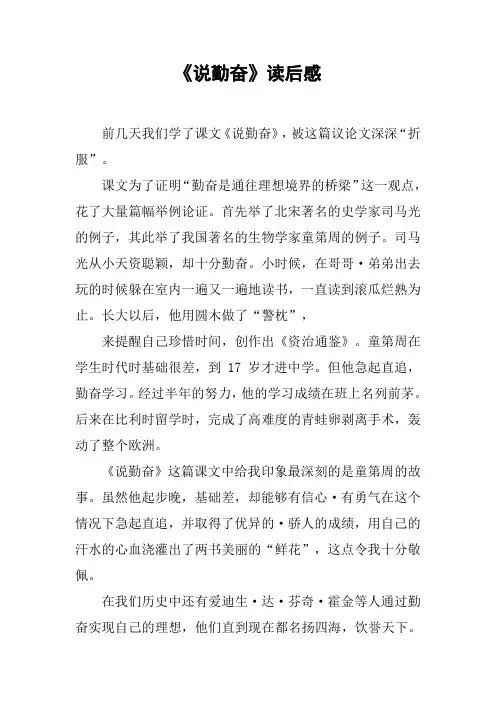 《说勤奋》读后感

前几天我们学了课文《说勤奋》，被这篇议论文深深“折服”。

课文为了证明“勤奋是通往理想境界的桥梁”这一观点，花了大量篇幅举例论证。首先举了北宋著名的史学家司马光的例子，其此举了我国著名的生物学家童第周的例子。司马光从小天资聪颖，却十分勤奋。小时候，在哥哥·弟弟出去玩的时候躲在室内一遍又一遍地读书，一直读到滚瓜烂熟为止。长大以后，他用圆木做了“警枕”，

来提醒自己珍惜时间，创作出《资治通鉴》。童第周在学生时代时基础很差，到 17 岁才进中学。但他急起直追，勤奋学习。经过半年的努力，他的学习成绩在班上名列前茅。后来在比利时留学时，完成了高难度的青蛙卵剥离手术，轰动了整个欧洲。

《说勤奋》这篇课文中给我印象最深刻的是童第周的故事。虽然他起步晚，基础差，却能够有信心·有勇气在这个情况下急起直追，并取得了优异的·骄人的成绩，用自己的汗水的心血浇灌出了两书美丽的“鲜花”，这点令我十分敬佩。

在我们历史中还有爱迪生·达·芬奇·霍金等人通过勤奋实现自己的理想，他们直到现在都名扬四海，饮誉天下。